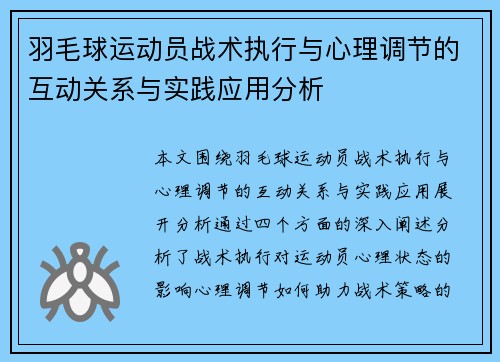 羽毛球运动员战术执行与心理调节的互动关系与实践应用分析

本文围绕羽毛球运动员战术执行与心理调节的互动关系与实践应用展开分析通过四个方面的深入阐述分析了战术执行对运动员心理状态的影响心理调节如何助力战术策略的